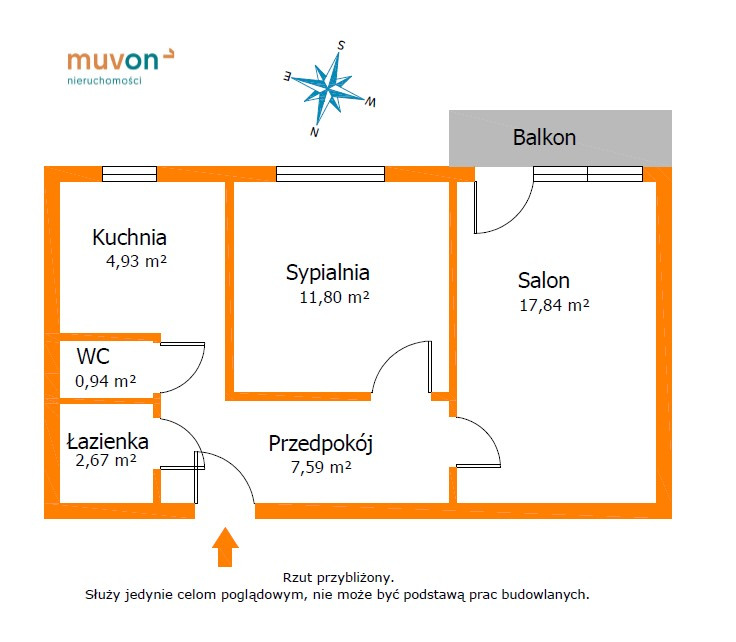 muvon
nieruchomości

S
E
W
N

Balkon

Kuchnia
4,93 m²

Sypialnia
11,80 m²

Salon
17,84 m²

WC
0,94 m²

Łazienka
2,67 m²

Przedpokój
7,59 m²

Rzut przybliżony.
Służy jedynie celom poglądowym, nie może być podstawą prac budowlanych.